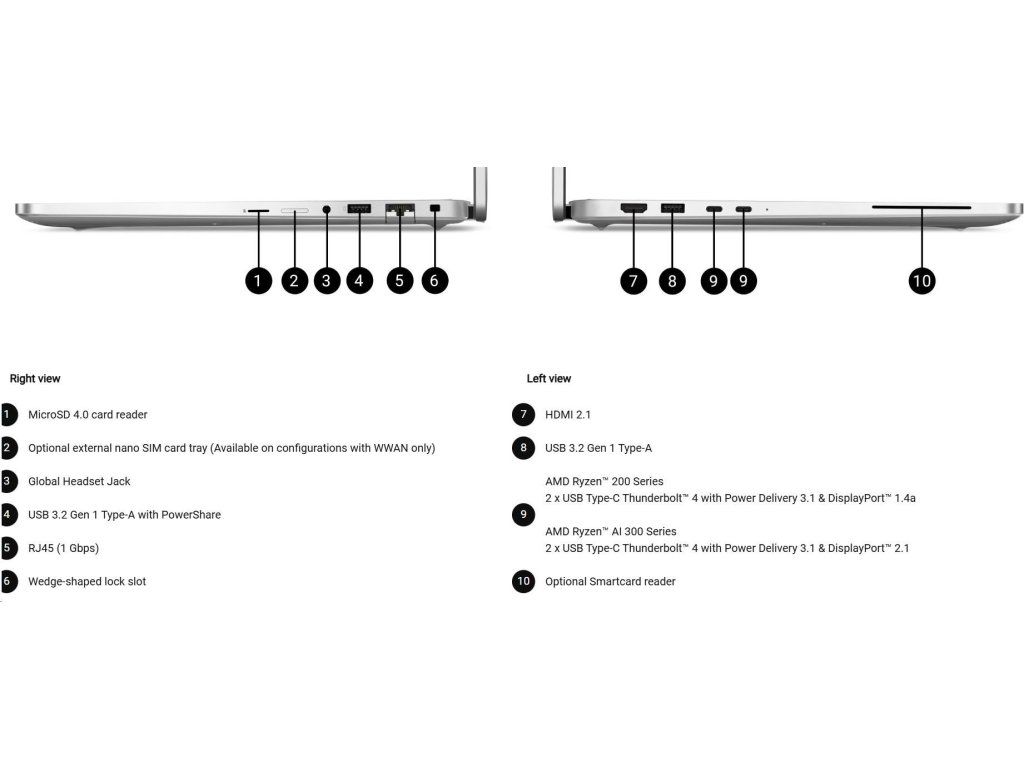 1 2 3 4 5 6

7 8 9 9 10

Right view

1 MicroSD 4.0 card reader

2 Optional external nano SIM card tray (Available on configurations with WWAN only)

3 Global Headset Jack

4 USB 3.2 Gen 1 Type-A with PowerShare

5 RJ45 (1 Gbps)

6 Wedge-shaped lock slot

Left view

7 HDMI 2.1

8 USB 3.2 Gen 1 Type-A

9 AMD Ryzen™ 200 Series
2 x USB Type-C Thunderbolt™ 4 with Power Delivery 3.1 & DisplayPort™ 1.4a

AMD Ryzen™ AI 300 Series
2 x USB Type-C Thunderbolt™ 4 with Power Delivery 3.1 & DisplayPort™ 2.1

10 Optional Smartcard reader